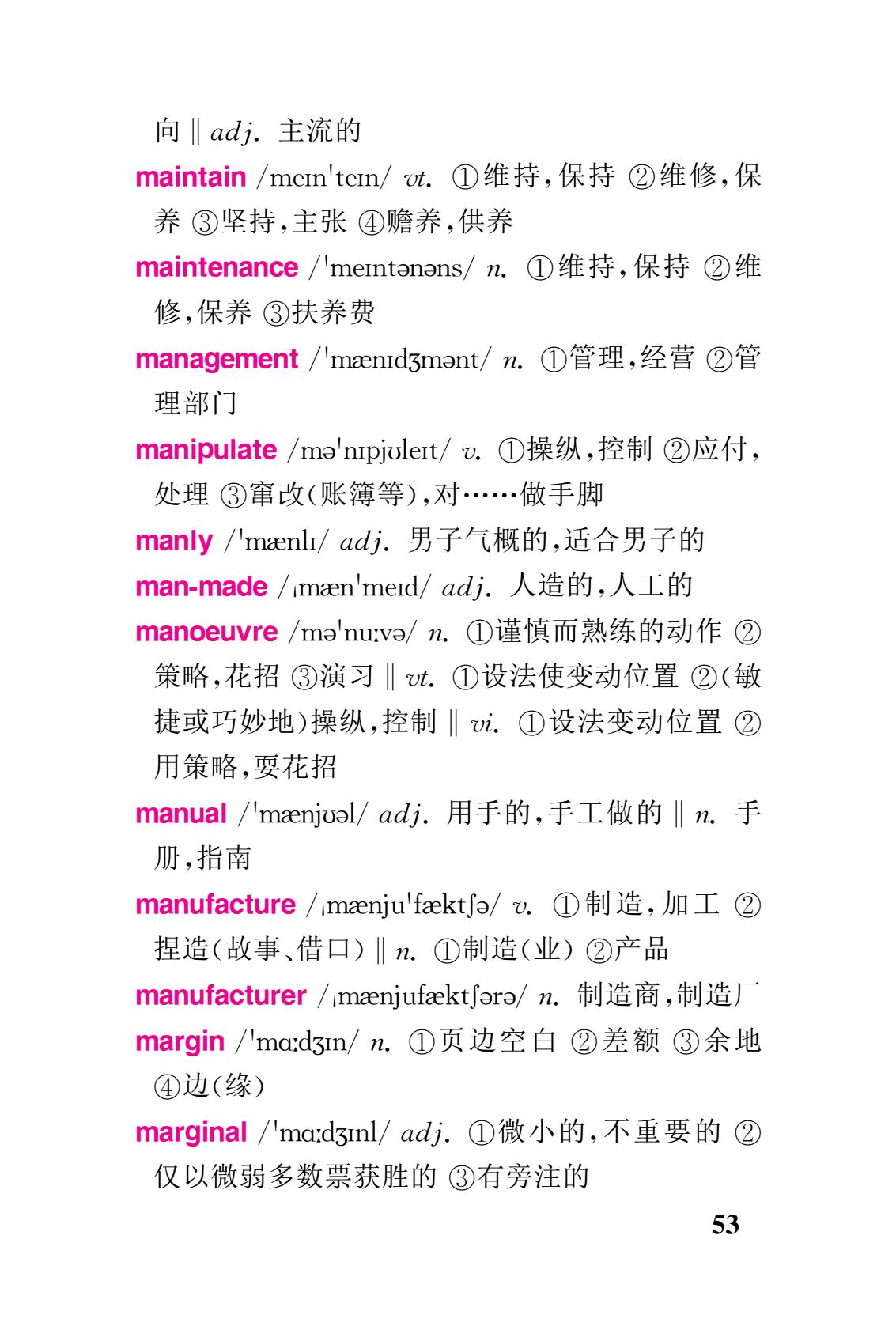 向 ‖ adj. 主流的

maintain /meɪnˈteɪn/ vt. ①维持,保持 ②维修,保养 ③坚持,主张 ④赡养,供养

maintenance /ˈmeɪntənəns/ n. ①维持,保持 ②维修,保养 ③扶养费

management /ˈmænɪdʒmənt/ n. ①管理,经营 ②管理部门

manipulate /məˈnɪpjʊleɪt/ v. ①操纵,控制 ②应付,处理 ③窜改(账簿等),对……做手脚

manly /ˈmænlɪ/ adj. 男子气概的,适合男子的

man-made /ˌmænˈmeɪd/ adj. 人造的,人工的

manoeuvre /məˈnuːvə/ n. ①谨慎而熟练的动作 ②策略,花招 ③演习 ‖ vt. ①设法使变动位置 ②(敏捷或巧妙地)操纵,控制 ‖ vi. ①设法变动位置 ②用策略,耍花招

manual /ˈmænjʊəl/ adj. 用手的,手工做的 ‖ n. 手册,指南

manufacture /ˌmænjuˈfæktʃə/ v. ①制造,加工 ②捏造(故事、借口) ‖ n. ①制造(业) ②产品

manufacturer /ˌmænjufæktʃərə/ n. 制造商,制造厂

margin /ˈmɑːdʒɪn/ n. ①页边空白 ②差额 ③余地 ④边(缘)

marginal /ˈmɑːdʒɪnl/ adj. ①微小的,不重要的 ②仅以微弱多数票获胜的 ③有旁注的

53